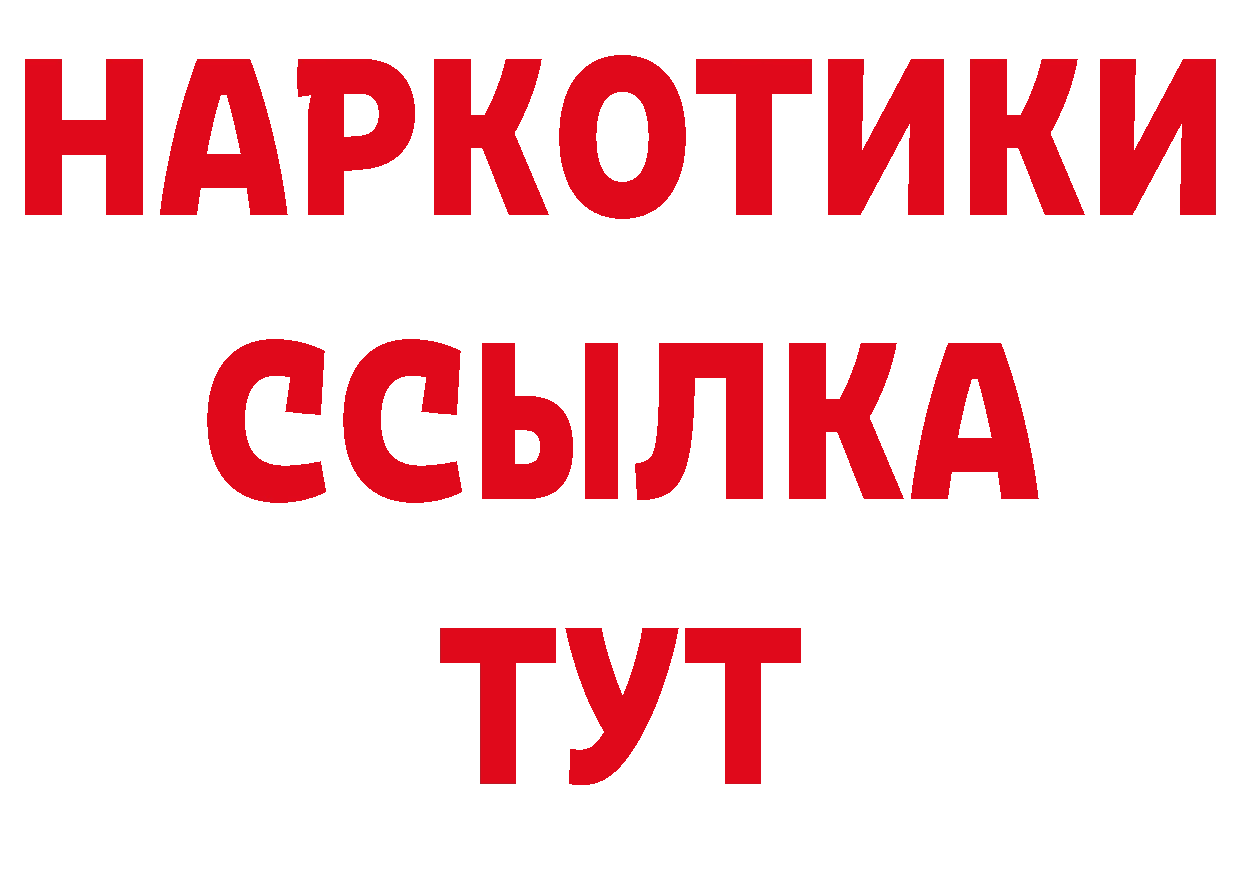 НАРКОТИКИ
ССЫЛКА
ТУТ